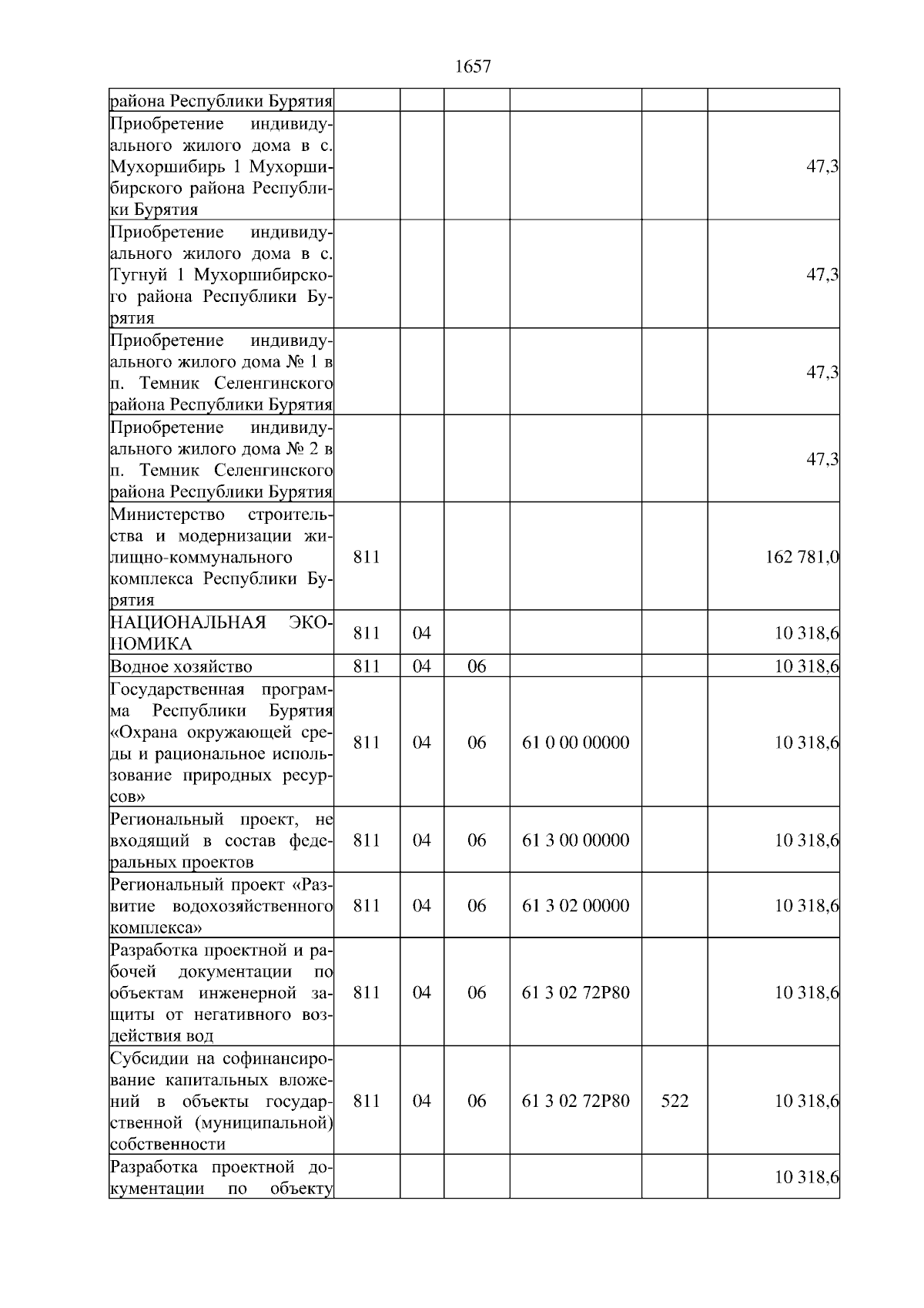 1657

| | | | | | | |
|---|---|---|---|---|---|---|
| района Республики Бурятия | | | | | | |
| Приобретение индивидуального жилого дома в с. Мухоршибирь 1 Мухоршибирского района Республики Бурятия | | | | | | 47,3 |
| Приобретение индивидуального жилого дома в с. Тугнуй 1 Мухоршибирского района Республики Бурятия | | | | | | 47,3 |
| Приобретение индивидуального жилого дома № 1 в п. Темник Селенгинского района Республики Бурятия | | | | | | 47,3 |
| Приобретение индивидуального жилого дома № 2 в п. Темник Селенгинского района Республики Бурятия | | | | | | 47,3 |
| Министерство строительства и модернизации жилищно-коммунального комплекса Республики Бурятия | 811 | | | | | 162 781,0 |
| НАЦИОНАЛЬНАЯ ЭКОНОМИКА | 811 | 04 | | | | 10 318,6 |
| Водное хозяйство | 811 | 04 | 06 | | | 10 318,6 |
| Государственная программа Республики Бурятия «Охрана окружающей среды и рациональное использование природных ресурсов» | 811 | 04 | 06 | 61 0 00 00000 | | 10 318,6 |
| Региональный проект, не входящий в состав федеральных проектов | 811 | 04 | 06 | 61 3 00 00000 | | 10 318,6 |
| Региональный проект «Развитие водохозяйственного комплекса» | 811 | 04 | 06 | 61 3 02 00000 | | 10 318,6 |
| Разработка проектной и рабочей документации по объектам инженерной защиты от негативного воздействия вод | 811 | 04 | 06 | 61 3 02 72Р80 | | 10 318,6 |
| Субсидии на софинансирование капитальных вложений в объекты государственной (муниципальной) собственности | 811 | 04 | 06 | 61 3 02 72Р80 | 522 | 10 318,6 |
| Разработка проектной документации по объекту | | | | | | 10 318,6 |